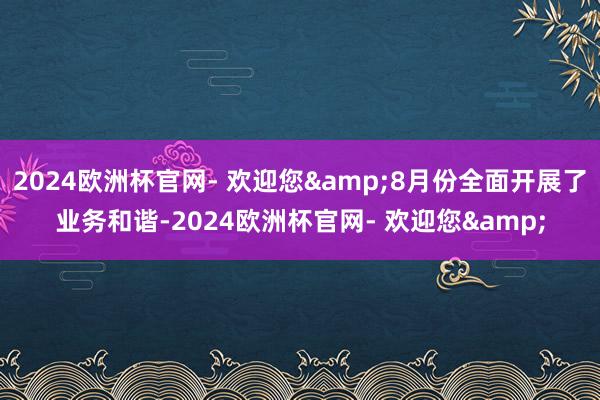 2024欧洲杯官网- 欢迎您&amp;8月份全面开展了业务和谐-2024欧洲杯官网- 欢迎您&amp;